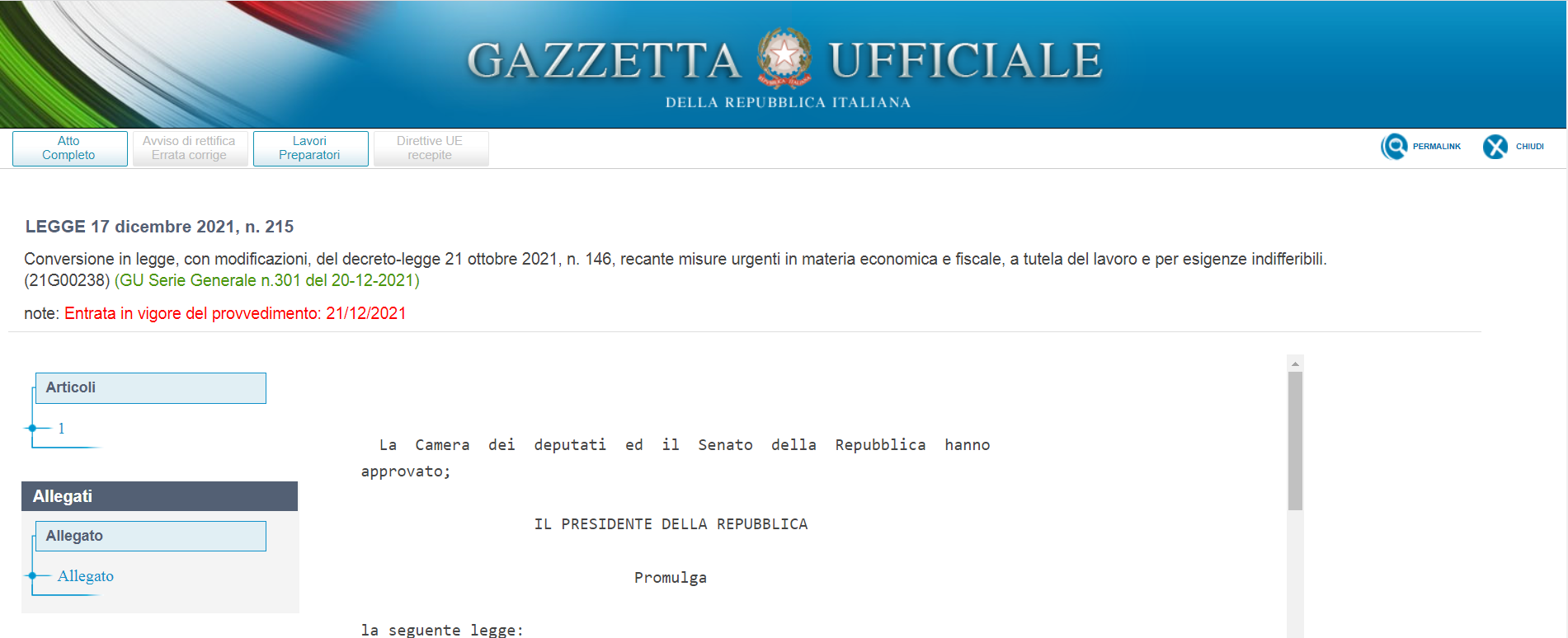 GAZZETTA UFFICIALE
DELLA REPUBBLICA ITALIANA

Atto Completo
Avviso di rettifica Errata corrige
Lavori Preparatori
Direttive UE recepite

PERMALINK
CHIUDI

LEGGE 17 dicembre 2021, n. 215

Conversione in legge, con modificazioni, del decreto-legge 21 ottobre 2021, n. 146, recante misure urgenti in materia economica e fiscale, a tutela del lavoro e per esigenze indifferibili. (21G00238) (GU Serie Generale n.301 del 20-12-2021)

note: Entrata in vigore del provvedimento: 21/12/2021

Articoli

1

Allegati

Allegato

Allegato

La Camera dei deputati ed il Senato della Repubblica hanno approvato;

IL PRESIDENTE DELLA REPUBBLICA

Promulga

la seguente legge: